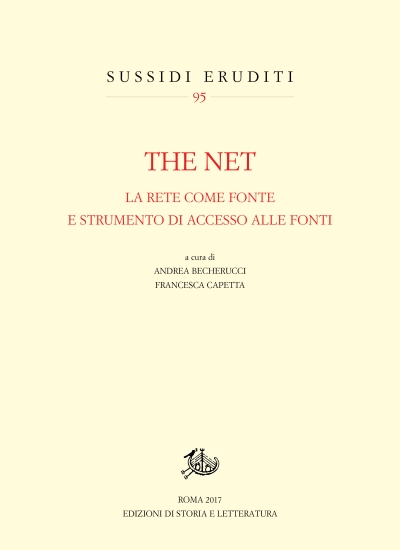 SUSSIDI ERUDITI
95

THE NET

LA RETE COME FONTE
E STRUMENTO DI ACCESSO ALLE FONTI

a cura di
ANDREA BECHERUCCI
FRANCESCA CAPETTA

ROMA 2017
EDIZIONI DI STORIA E LETTERATURA